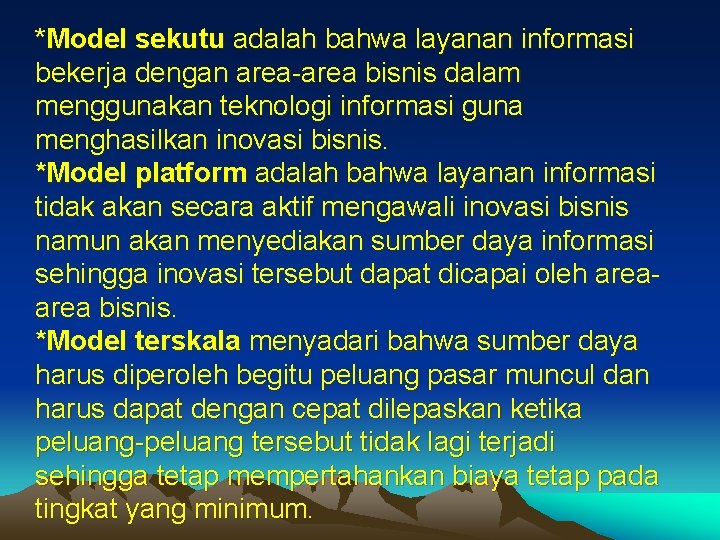 *Model sekutu adalah bahwa layanan informasi bekerja dengan area-area bisnis dalam menggunakan teknologi informasi guna menghasilkan inovasi bisnis.
*Model platform adalah bahwa layanan informasi tidak akan secara aktif mengawali inovasi bisnis namun akan menyediakan sumber daya informasi sehingga inovasi tersebut dapat dicapai oleh area-area bisnis.
*Model terskala menyadari bahwa sumber daya harus diperoleh begitu peluang pasar muncul dan harus dapat dengan cepat dilepaskan ketika peluang-peluang tersebut tidak lagi terjadi sehingga tetap mempertahankan biaya tetap pada tingkat yang minimum.